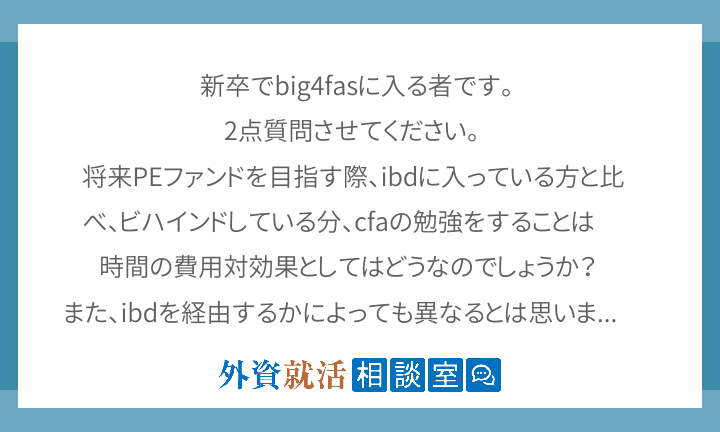 新卒でbig4fasに入る者です。
2点質問させてください。
将来PEファンドを目指す際、ibdに入っている方と比べ、ビハインドしている分、cfaの勉強をすることは時間の費用対効果としてはどうなのでしょうか？
また、ibdを経由するかによっても異なるとは思いま...

外資就活 相談室